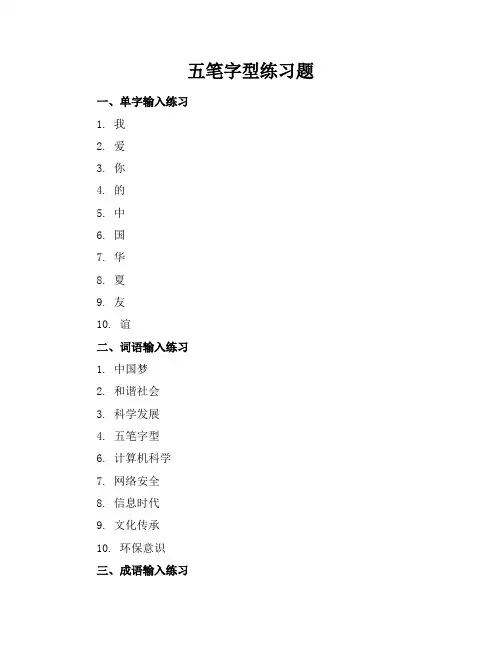 五笔字型练习题

一、单字输入练习

1. 我
2. 爱
3. 你
4. 的
5. 中
6. 国
7. 华
8. 夏
9. 友
10. 谊

二、词语输入练习

1. 中国梦
2. 和谐社会
3. 科学发展
4. 五笔字型
6. 计算机科学
7. 网络安全
8. 信息时代
9. 文化传承
10. 环保意识

三、成语输入练习